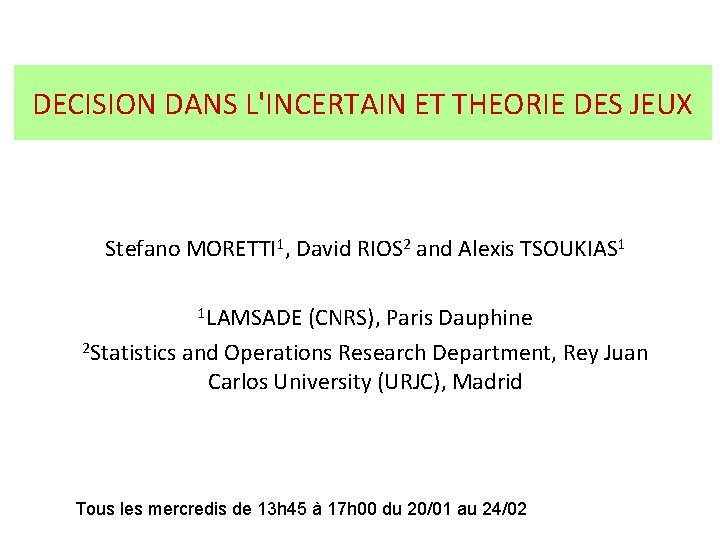 DECISION DANS L'INCERTAIN ET THEORIE DES JEUX

Stefano MORETTI$^1$, David RIOS$^2$ and Alexis TSOUKIAS$^1$

$^1$LAMSADE (CNRS), Paris Dauphine

$^2$Statistics and Operations Research Department, Rey Juan Carlos University (URJC), Madrid

Tous les mercredis de 13h45 à 17h00 du 20/01 au 24/02